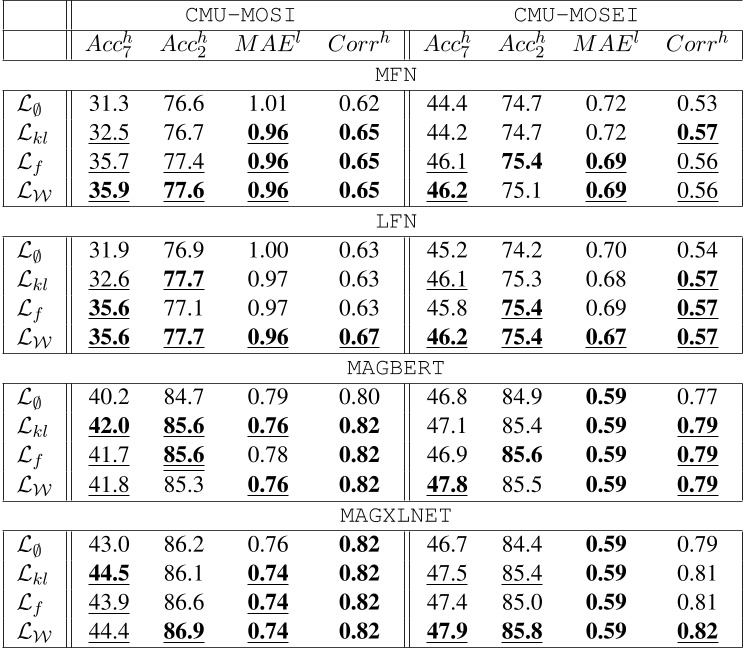 | | CMU-MOSI | | | | CMU-MOSEI | | | |
|---|---|---|---|---|---|---|---|---|
| | $Acc_7^h$ | $Acc_2^h$ | $MAE^l$ | $Corr^h$ | $Acc_7^h$ | $Acc_2^h$ | $MAE^l$ | $Corr^h$ |
| MFN | | | | | | | | |
| $\mathcal{L}_\emptyset$ | 31.3 | 76.6 | 1.01 | 0.62 | 44.4 | 74.7 | 0.72 | 0.53 |
| $\mathcal{L}_{kl}$ | 32.5 | 76.7 | 0.96 | 0.65 | 44.2 | 74.7 | 0.72 | 0.57 |
| $\mathcal{L}_f$ | 35.7 | 77.4 | 0.96 | 0.65 | 46.1 | 75.4 | 0.69 | 0.56 |
| $\mathcal{L}_\mathcal{W}$ | 35.9 | 77.6 | 0.96 | 0.65 | 46.2 | 75.1 | 0.69 | 0.56 |
| LFN | | | | | | | | |
| $\mathcal{L}_\emptyset$ | 31.9 | 76.9 | 1.00 | 0.63 | 45.2 | 74.2 | 0.70 | 0.54 |
| $\mathcal{L}_{kl}$ | 32.6 | 77.7 | 0.97 | 0.63 | 46.1 | 75.3 | 0.68 | 0.57 |
| $\mathcal{L}_f$ | 35.6 | 77.1 | 0.97 | 0.63 | 45.8 | 75.4 | 0.69 | 0.57 |
| $\mathcal{L}_\mathcal{W}$ | 35.6 | 77.7 | 0.96 | 0.67 | 46.2 | 75.4 | 0.67 | 0.57 |
| MAGBERT | | | | | | | | |
| $\mathcal{L}_\emptyset$ | 40.2 | 84.7 | 0.79 | 0.80 | 46.8 | 84.9 | 0.59 | 0.77 |
| $\mathcal{L}_{kl}$ | 42.0 | 85.6 | 0.76 | 0.82 | 47.1 | 85.4 | 0.59 | 0.79 |
| $\mathcal{L}_f$ | 41.7 | 85.6 | 0.78 | 0.82 | 46.9 | 85.6 | 0.59 | 0.79 |
| $\mathcal{L}_\mathcal{W}$ | 41.8 | 85.3 | 0.76 | 0.82 | 47.8 | 85.5 | 0.59 | 0.79 |
| MAGXLNET | | | | | | | | |
| $\mathcal{L}_\emptyset$ | 43.0 | 86.2 | 0.76 | 0.82 | 46.7 | 84.4 | 0.59 | 0.79 |
| $\mathcal{L}_{kl}$ | 44.5 | 86.1 | 0.74 | 0.82 | 47.5 | 85.4 | 0.59 | 0.81 |
| $\mathcal{L}_f$ | 43.9 | 86.6 | 0.74 | 0.82 | 47.4 | 85.0 | 0.59 | 0.81 |
| $\mathcal{L}_\mathcal{W}$ | 44.4 | 86.9 | 0.74 | 0.82 | 47.9 | 85.8 | 0.59 | 0.82 |